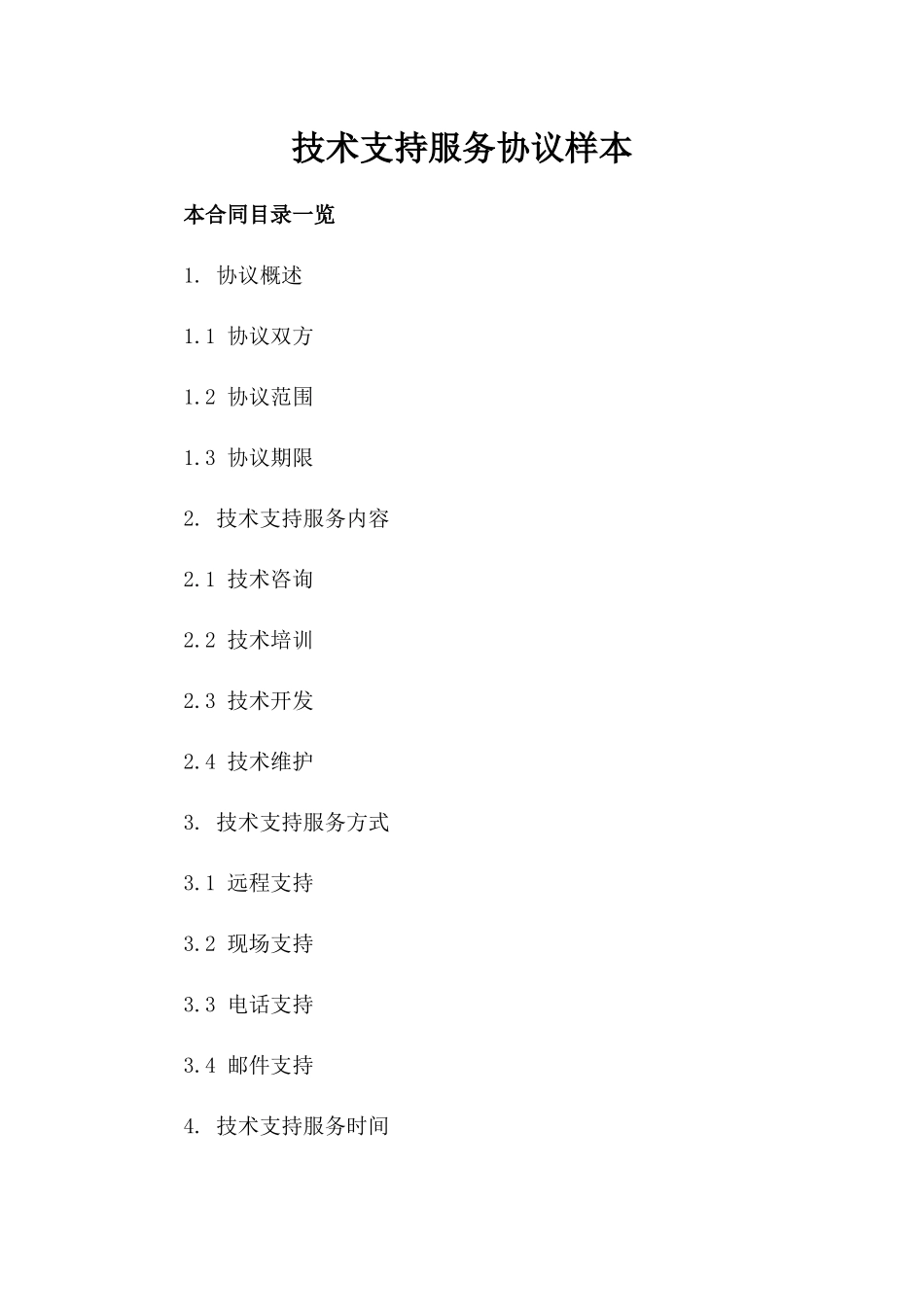 技术支持服务协议样本

本合同目录一览

1. 协议概述

1.1 协议双方

1.2 协议范围

1.3 协议期限

2. 技术支持服务内容

2.1 技术咨询

2.2 技术培训

2.3 技术开发

2.4 技术维护

3. 技术支持服务方式

3.1 远程支持

3.2 现场支持

3.3 电话支持

3.4 邮件支持

4. 技术支持服务时间